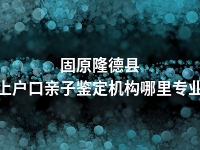 固原隆德县
上户口亲子鉴定机构哪里专业